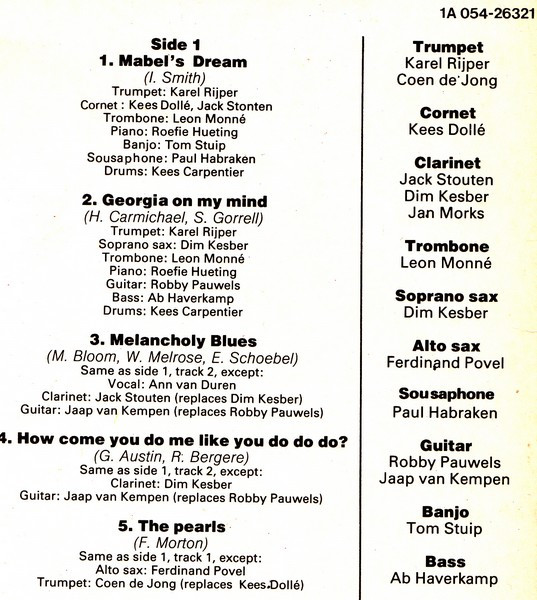 1A 054-26321

Side 1
1. Mabel's Dream
(I. Smith)
Trumpet: Karel Rijper
Cornet : Kees Dollé, Jack Stonten
Trombone: Leon Monné
Piano: Roefie Hueting
Banjo: Tom Stuip
Sousaphone: Paul Habraken
Drums: Kees Carpentier

2. Georgia on my mind
(H. Carmichael, S. Gorrell)
Trumpet: Karel Rijper
Soprano sax: Dim Kesber
Trombone: Leon Monné
Piano: Roefie Hueting
Guitar: Robby Pauwels
Bass: Ab Haverkamp
Drums: Kees Carpentier

3. Melancholy Blues
(M. Bloom, W. Melrose, E. Schoebel)
Same as side 1, track 2, except:
Vocal: Ann van Duren
Clarinet: Jack Stouten (replaces Dim Kesber)
Guitar: Jaap van Kempen (replaces Robby Pauwels)

4. How come you do me like you do do do?
(G. Austin, R. Bergere)
Same as side 1, track 2, except:
Clarinet: Dim Kesber
Guitar: Jaap van Kempen (replaces Robby Pauwels)

5. The pearls
(F. Morton)
Same as side 1, track 1, except:
Alto sax: Ferdinand Povel
Trumpet: Coen de Jong (replaces Kees Dollé)

Trumpet
Karel Rijper
Coen de Jong

Cornet
Kees Dollé

Clarinet
Jack Stouten
Dim Kesber
Jan Morks

Trombone
Leon Monné

Soprano sax
Dim Kesber

Alto sax
Ferdinand Povel

Sousaphone
Paul Habraken

Guitar
Robby Pauwels
Jaap van Kempen

Banjo
Tom Stuip

Bass
Ab Haverkamp